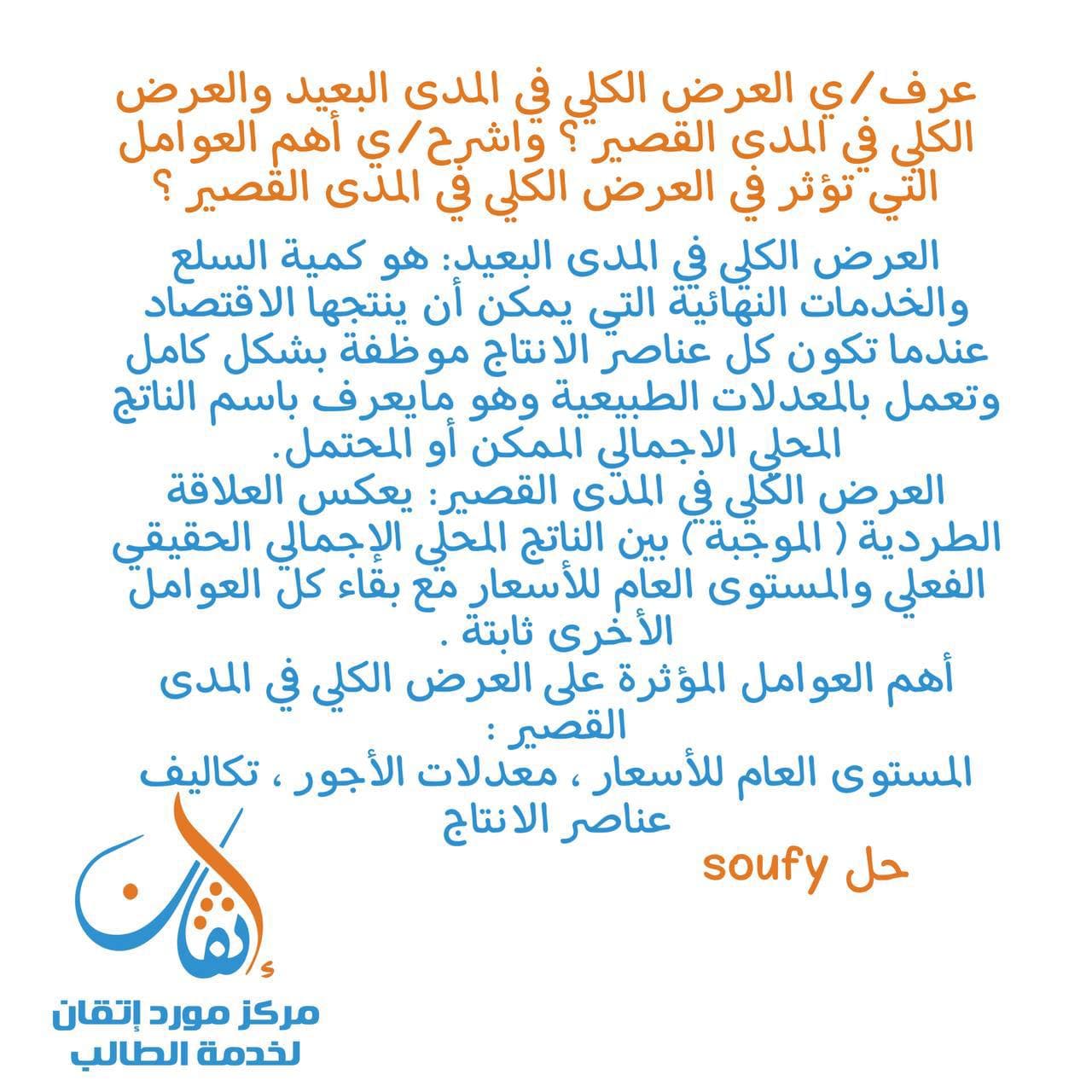 عرف/ي العرض الكلي في المدى البعيد والعرض الكلي في المدى القصير ؟ واشرح/ي أهم العوامل التي تؤثر في العرض الكلي في المدى القصير ؟

العرض الكلي في المدى البعيد: هو كمية السلع والخدمات النهائية التي يمكن أن ينتجها الاقتصاد عندما تكون كل عناصر الانتاج موظفة بشكل كامل وتعمل بالمعدلات الطبيعية وهو مايعرف باسم الناتج المحلي الاجمالي الممكن أو المحتمل.
العرض الكلي في المدى القصير: يعكس العلاقة الطردية ( الموجبة ) بين الناتج المحلي الإجمالي الحقيقي الفعلي والمستوى العام للأسعار مع بقاء كل العوامل الأخرى ثابتة .
أهم العوامل المؤثرة على العرض الكلي في المدى القصير :
المستوى العام للأسعار ، معدلات الأجور ، تكاليف عناصر الانتاج

حل soufy

إتقان
مركز مورد إتقان
لخدمة الطالب